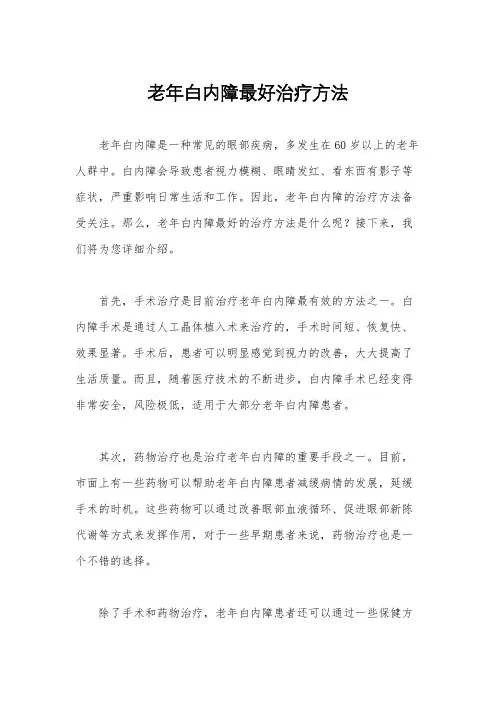 老年白内障最好治疗方法

老年白内障是一种常见的眼部疾病，多发生在60岁以上的老年人群中。白内障会导致患者视力模糊、眼睛发红、看东西有影子等症状，严重影响日常生活和工作。因此，老年白内障的治疗方法备受关注。那么，老年白内障最好的治疗方法是什么呢？接下来，我们将为您详细介绍。

首先，手术治疗是目前治疗老年白内障最有效的方法之一。白内障手术是通过人工晶体植入术来治疗的，手术时间短、恢复快、效果显著。手术后，患者可以明显感觉到视力的改善，大大提高了生活质量。而且，随着医疗技术的不断进步，白内障手术已经变得非常安全，风险极低，适用于大部分老年白内障患者。

其次，药物治疗也是治疗老年白内障的重要手段之一。目前，市面上有一些药物可以帮助老年白内障患者减缓病情的发展，延缓手术的时机。这些药物可以通过改善眼部血液循环、促进眼部新陈代谢等方式来发挥作用，对于一些早期患者来说，药物治疗也是一个不错的选择。

除了手术和药物治疗，老年白内障患者还可以通过一些保健方